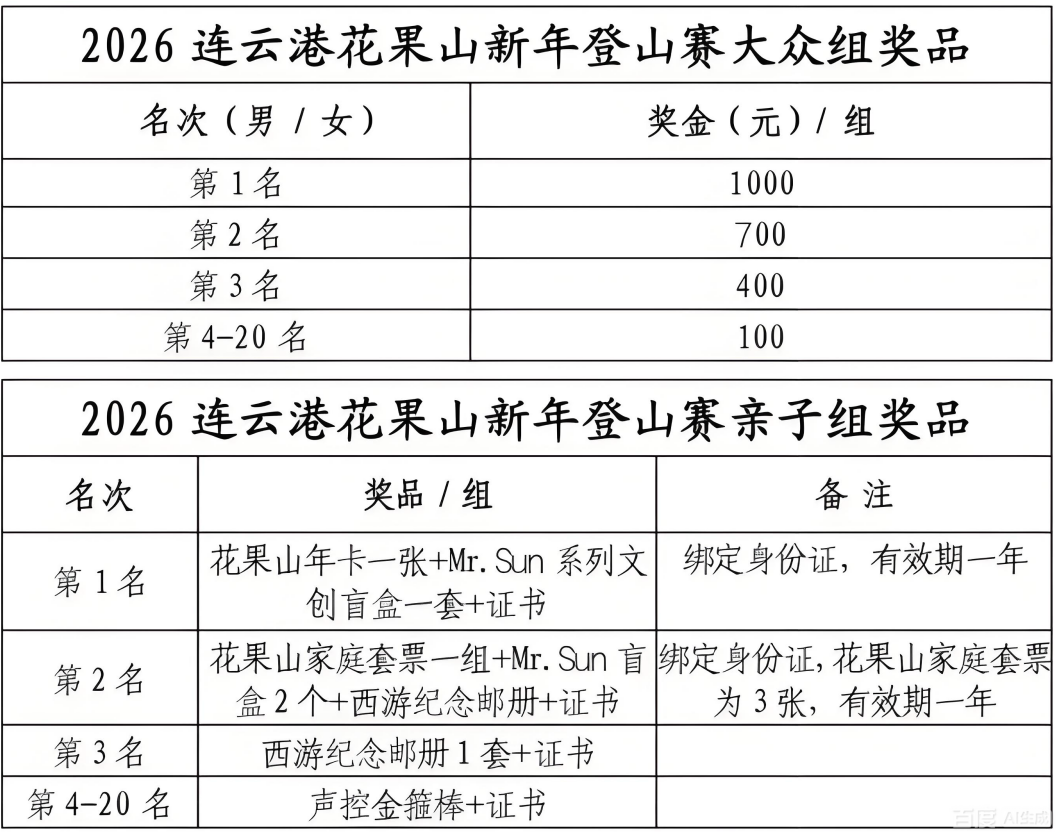 2026 连云港花果山新年登山赛大众组奖品

| 名次（男 / 女） | 奖金（元）/ 组 |
|---|---|
| 第 1 名 | 1000 |
| 第 2 名 | 700 |
| 第 3 名 | 400 |
| 第 4-20 名 | 100 |

2026 连云港花果山新年登山赛亲子组奖品

| 名次 | 奖品 / 组 | 备 注 |
|---|---|---|
| 第 1 名 | 花果山年卡一张+Mr. Sun 系列文创盲盒一套+证书 | 绑定身份证，有效期一年 |
| 第 2 名 | 花果山家庭套票一组+Mr. Sun 盲盒 2 个+西游纪念邮册+证书 | 绑定身份证，花果山家庭套票为 3 张，有效期一年 |
| 第 3 名 | 西游纪念邮册 1 套+证书 | |
| 第 4-20 名 | 声控金箍棒+证书 | |

百度 AI生成